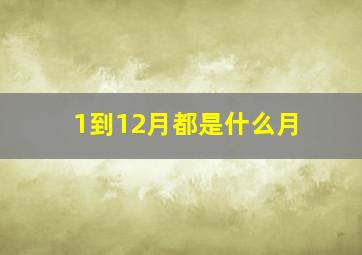 1到12月都是什么月